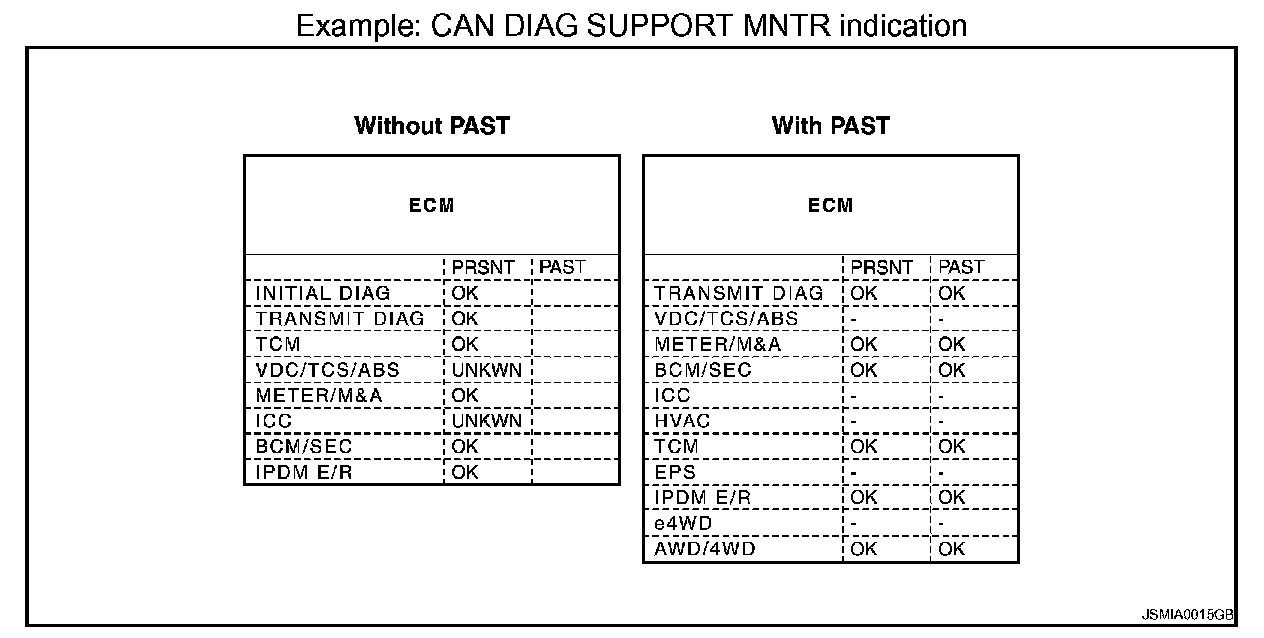 Example: CAN DIAG SUPPORT MNTR indication

Without PAST

ECM

| | PRSNT | PAST |
|---|---|---|
| INITIAL DIAG | OK | |
| TRANSMIT DIAG | OK | |
| TCM | OK | |
| VDC/TCS/ABS | UNKWN | |
| METER/M&A | OK | |
| ICC | UNKWN | |
| BCM/SEC | OK | |
| IPDM E/R | OK | |

With PAST

ECM

| | PRSNT | PAST |
|---|---|---|
| TRANSMIT DIAG | OK | OK |
| VDC/TCS/ABS | - | - |
| METER/M&A | OK | OK |
| BCM/SEC | OK | OK |
| ICC | - | - |
| HVAC | - | - |
| TCM | OK | OK |
| EPS | - | - |
| IPDM E/R | OK | OK |
| e4WD | - | - |
| AWD/4WD | OK | OK |

JSMIA0015GB